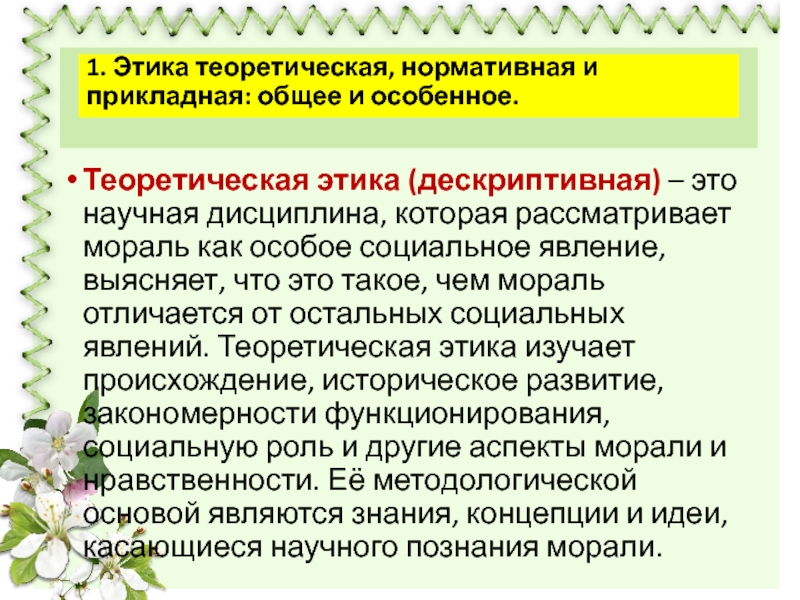 1. Этика теоретическая, нормативная и прикладная: общее и особенное.

• Теоретическая этика (дескриптивная) – это научная дисциплина, которая рассматривает мораль как особое социальное явление, выясняет, что это такое, чем мораль отличается от остальных социальных явлений. Теоретическая этика изучает происхождение, историческое развитие, закономерности функционирования, социальную роль и другие аспекты морали и нравственности. Её методологической основой являются знания, концепции и идеи, касающиеся научного познания морали.